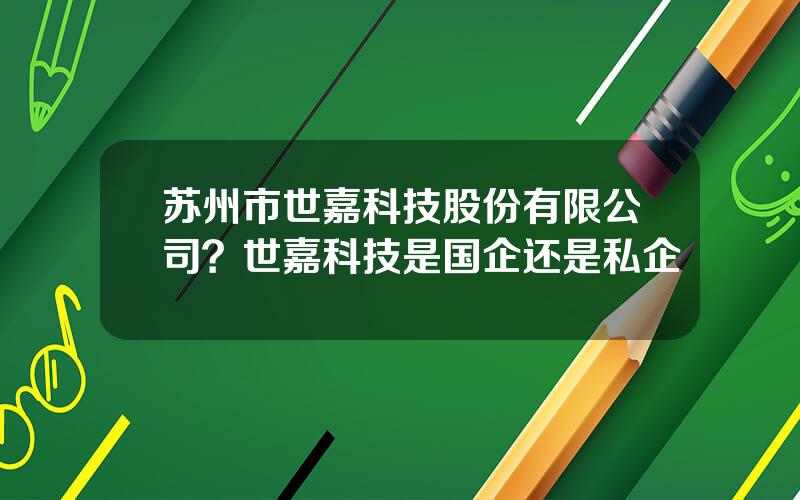 苏州市世嘉科技股份有限公司？世嘉科技是国企还是私企